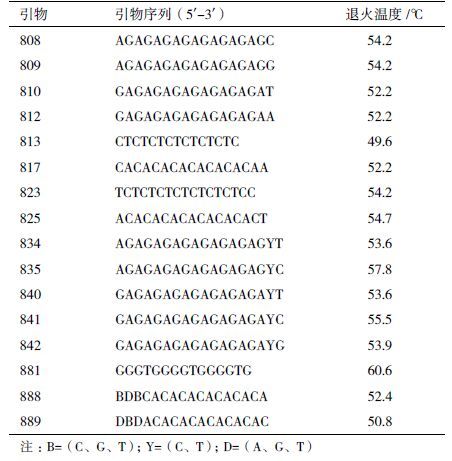 | 引物 | 引物序列（5′–3′） | 退火温度 /℃ |
|---|---|---|
| 808 | AGAGAGAGAGAGAGAGC | 54.2 |
| 809 | AGAGAGAGAGAGAGAGG | 54.2 |
| 810 | GAGAGAGAGAGAGAGAT | 52.2 |
| 812 | GAGAGAGAGAGAGAGAA | 52.2 |
| 813 | CTCTCTCTCTCTCTC | 49.6 |
| 817 | CACACACACACACACAA | 52.2 |
| 823 | TCTCTCTCTCTCTCTCC | 54.2 |
| 825 | ACACACACACACACACT | 54.7 |
| 834 | AGAGAGAGAGAGAGAGYT | 53.6 |
| 835 | AGAGAGAGAGAGAGAGYC | 57.8 |
| 840 | GAGAGAGAGAGAGAGAYT | 53.6 |
| 841 | GAGAGAGAGAGAGAGAYC | 55.5 |
| 842 | GAGAGAGAGAGAGAGAYG | 53.9 |
| 881 | GGGTGGGGTGGGGTG | 60.6 |
| 888 | BDBCACACACACACACA | 52.4 |
| 889 | DBDACACACACACACAC | 50.8 |

注：B=（C、G、T）；Y=（C、T）；D=（A、G、T）